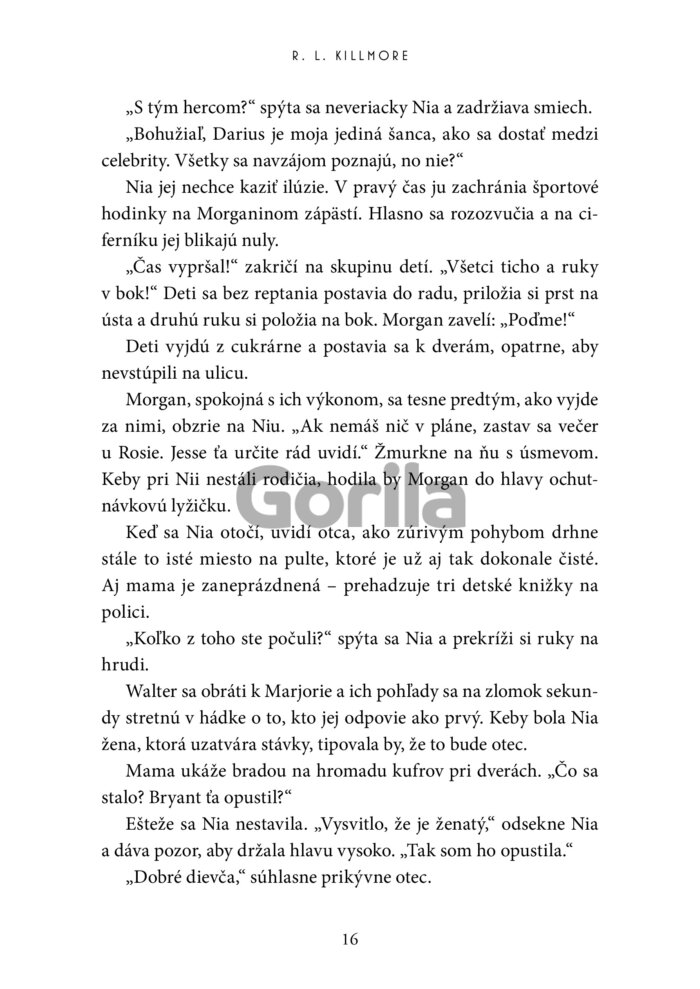 R. L. KILLMORE

„S tým hercom?“ spýta sa neveriacky Nia a zadržiava smiech.

„Bohužiaľ, Darius je moja jediná šanca, ako sa dostať medzi celebrity. Všetky sa navzájom poznajú, no nie?“

Nia jej nechce kaziť ilúzie. V pravý čas ju zachránia športové hodinky na Morganinom zápästí. Hlasno sa rozozvučia a na ciferníku jej blikajú nuly.

„Čas vypršal!“ zakričí na skupinu detí. „Všetci ticho a ruky v bok!“ Deti sa bez reptania postavia do radu, priložia si prst na ústa a druhú ruku si položia na bok. Morgan zavelí: „Poďme!“

Deti vyjdú z cukrárne a postavia sa k dverám, opatrne, aby nevstúpili na ulicu.

Morgan, spokojná s ich výkonom, sa tesne predtým, ako vyjde za nimi, obzrie na Niu. „Ak nemáš nič v pláne, zastav sa večer u Rosie. Jesse ťa určite rád uvidí.“ Žmurkne na ňu s úsmevom. Keby pri Nii nestáli rodičia, hodila by Morgan do hlavy ochutnávkovú lyžičku.

Gorila

Keď sa Nia otočí, uvidí otca, ako zúrivým pohybom drhne stále to isté miesto na pulte, ktoré je už aj tak dokonale čisté. Aj mama je zaneprázdnená – prehadzuje tri detské knižky na polici.

„Koľko z toho ste počuli?“ spýta sa Nia a prekríži si ruky na hrudi.

Walter sa obráti k Marjorie a ich pohľady sa na zlomok sekundy stretnú v hádke o to, kto jej odpovie ako prvý. Keby bola Nia žena, ktorá uzatvára stávky, tipovala by, že to bude otec.

Mama ukáže bradou na hromadu kufrov pri dverách. „Čo sa stalo? Bryant ťa opustil?“

Ešteže sa Nia nestavila. „Vysvitlo, že je ženatý,“ odsekne Nia a dáva pozor, aby držala hlavu vysoko. „Tak som ho opustila.“

„Dobré dievča,“ súhlasne prikývne otec.

16